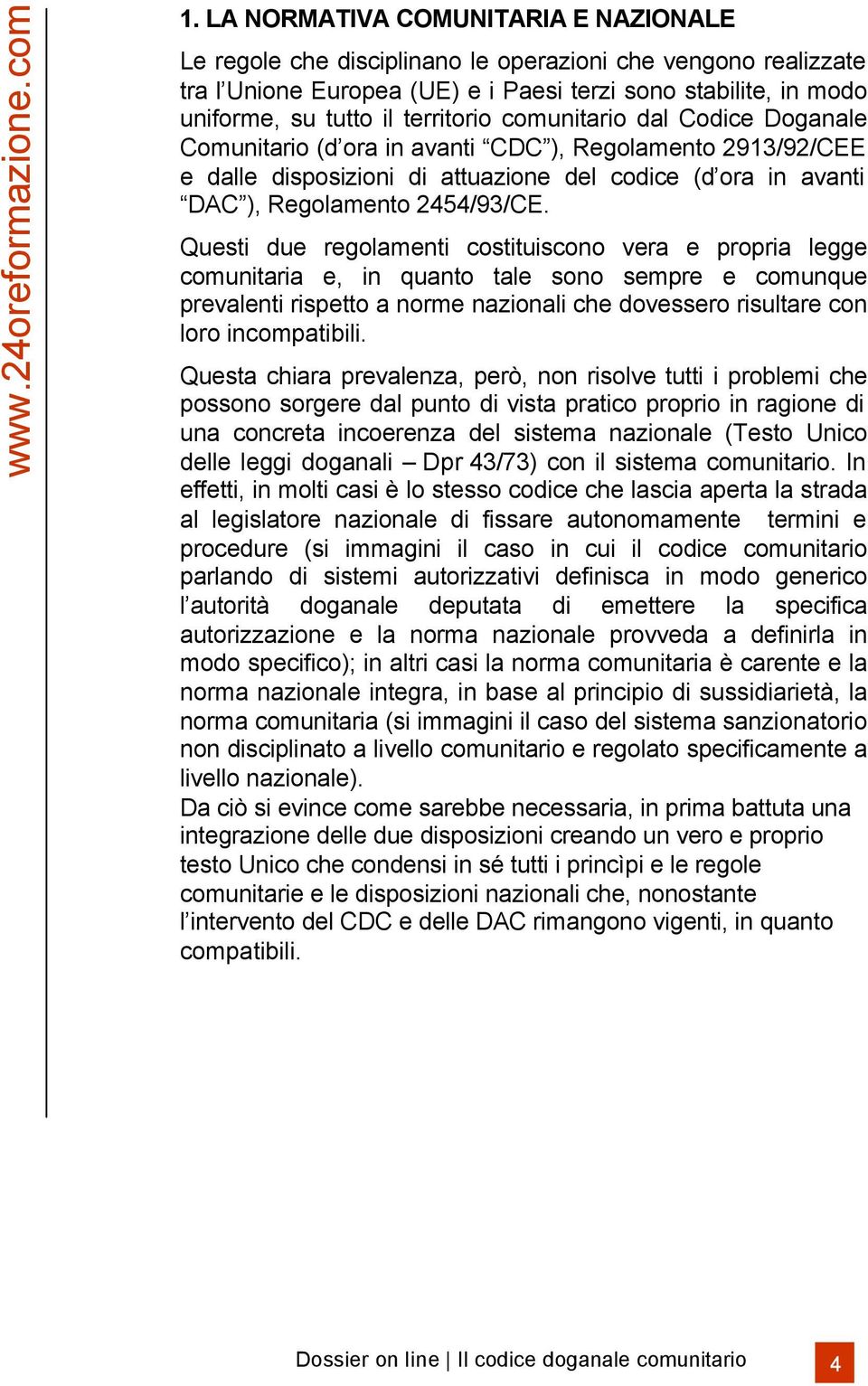 www.24oreformazione.com

1. LA NORMATIVA COMUNITARIA E NAZIONALE

Le regole che disciplinano le operazioni che vengono realizzate tra l’Unione Europea (UE) e i Paesi terzi sono stabilite, in modo uniforme, su tutto il territorio comunitario dal Codice Doganale Comunitario (d’ora in avanti “CDC”), Regolamento 2913/92/CEE e dalle disposizioni di attuazione del codice (d’ora in avanti “DAC”), Regolamento 2454/93/CE.

Questi due regolamenti costituiscono vera e propria legge comunitaria e, in quanto tale sono sempre e comunque prevalenti rispetto a norme nazionali che dovessero risultare con loro incompatibili.

Questa chiara prevalenza, però, non risolve tutti i problemi che possono sorgere dal punto di vista pratico proprio in ragione di una concreta incoerenza del sistema nazionale (Testo Unico delle leggi doganali – Dpr 43/73) con il sistema comunitario. In effetti, in molti casi è lo stesso codice che lascia aperta la strada al legislatore nazionale di fissare autonomamente termini e procedure (si immagini il caso in cui il codice comunitario parlando di sistemi autorizzativi definisca in modo generico l’autorità doganale deputata di emettere la specifica autorizzazione e la norma nazionale provveda a definirla in modo specifico); in altri casi la norma comunitaria è carente e la norma nazionale integra, in base al principio di sussidiarietà, la norma comunitaria (si immagini il caso del sistema sanzionatorio non disciplinato a livello comunitario e regolato specificamente a livello nazionale).
Da ciò si evince come sarebbe necessaria, in prima battuta una integrazione delle due disposizioni creando un vero e proprio testo Unico che condensi in sé tutti i princìpi e le regole comunitarie e le disposizioni nazionali che, nonostante l’intervento del CDC e delle DAC rimangono vigenti, in quanto compatibili.

Dossier on line | Il codice doganale comunitario 4